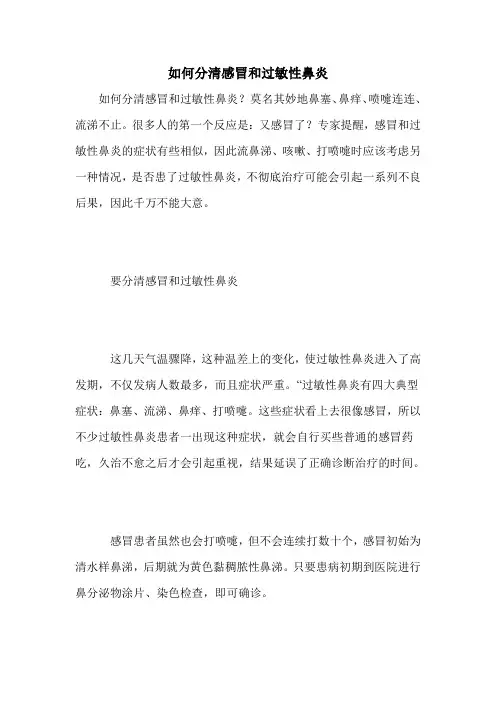 如何分清感冒和过敏性鼻炎

如何分清感冒和过敏性鼻炎？莫名其妙地鼻塞、鼻痒、喷嚏连连、流涕不止。很多人的第一个反应是：又感冒了？专家提醒，感冒和过敏性鼻炎的症状有些相似，因此流鼻涕、咳嗽、打喷嚏时应该考虑另一种情况，是否患了过敏性鼻炎，不彻底治疗可能会引起一系列不良后果，因此千万不能大意。

要分清感冒和过敏性鼻炎

这几天气温骤降，这种温差上的变化，使过敏性鼻炎进入了高发期，不仅发病人数最多，而且症状严重。“过敏性鼻炎有四大典型症状：鼻塞、流涕、鼻痒、打喷嚏。这些症状看上去很像感冒，所以不少过敏性鼻炎患者一出现这种症状，就会自行买些普通的感冒药吃，久治不愈之后才会引起重视，结果延误了正确诊断治疗的时间。

感冒患者虽然也会打喷嚏，但不会连续打数十个，感冒初始为清水样鼻涕，后期就为黄色黏稠脓性鼻涕。只要患病初期到医院进行鼻分泌物涂片、染色检查，即可确诊。